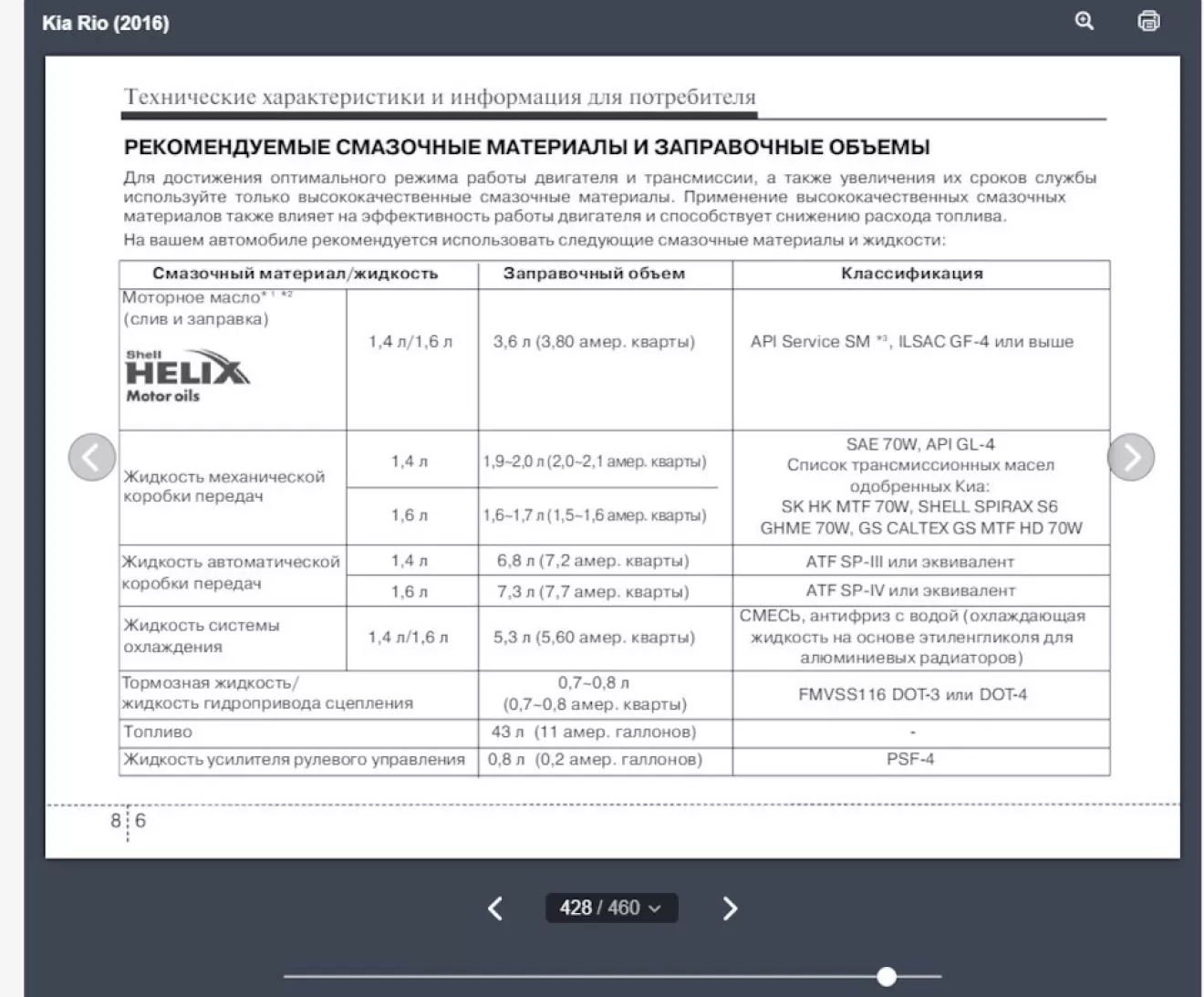 Kia Rio (2016)

Технические характеристики и информация для потребителя

РЕКОМЕНДУЕМЫЕ СМАЗОЧНЫЕ МАТЕРИАЛЫ И ЗАПРАВОЧНЫЕ ОБЪЕМЫ

Для достижения оптимального режима работы двигателя и трансмиссии, а также увеличения их сроков службы используйте только высококачественные смазочные материалы. Применение высококачественных смазочных материалов также влияет на эффективность работы двигателя и способствует снижению расхода топлива.

На вашем автомобиле рекомендуется использовать следующие смазочные материалы и жидкости:

| Смазочный материал/жидкость | | Заправочный объем | Классификация |
|---|---|---|---|
| Моторное масло*1 *2 (слив и заправка) Shell HELIX Motor oils | 1,4 л/1,6 л | 3,6 л (3,80 амер. кварты) | API Service SM *3, ILSAC GF-4 или выше |
| Жидкость механической коробки передач | 1,4 л | 1,9~2,0 л (2,0~2,1 амер. кварты) | SAE 70W, API GL-4 Список трансмиссионных масел одобренных Киа: SK HK MTF 70W, SHELL SPIRAX S6 GHME 70W, GS CALTEX GS MTF HD 70W |
| | 1,6 л | 1,6~1,7 л (1,5~1,6 амер. кварты) | |
| Жидкость автоматической коробки передач | 1,4 л | 6,8 л (7,2 амер. кварты) | ATF SP-III или эквивалент |
| | 1,6 л | 7,3 л (7,7 амер. кварты) | ATF SP-IV или эквивалент |
| Жидкость системы охлаждения | 1,4 л/1,6 л | 5,3 л (5,60 амер. кварты) | СМЕСЬ, антифриз с водой (охлаждающая жидкость на основе этиленгликоля для алюминиевых радиаторов) |
| Тормозная жидкость/ жидкость гидропривода сцепления | | 0,7~0,8 л (0,7~0,8 амер. кварты) | FMVSS116 DOT-3 или DOT-4 |
| Топливо | | 43 л (11 амер. галлонов) | - |
| Жидкость усилителя рулевого управления | | 0,8 л (0,2 амер. галлонов) | PSF-4 |

8 6

428 / 460